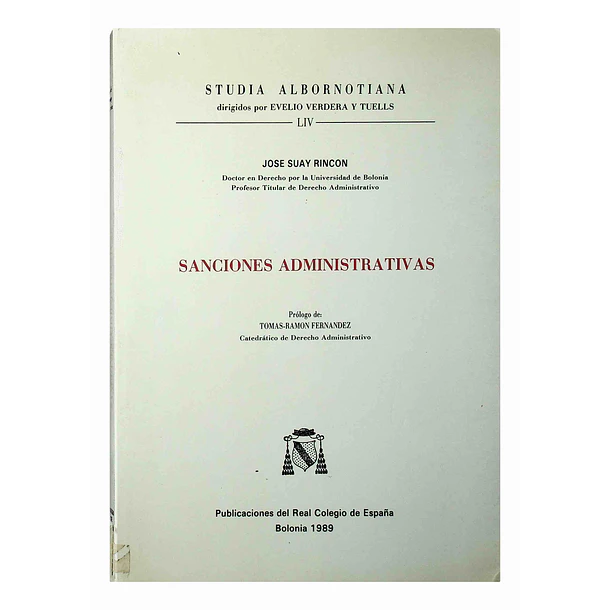 STUDIA ALBORNOTIANA
dirigidos por EVELIO VERDERA Y TUELLS
LIV

JOSE SUAY RINCON
Doctor en Derecho por la Universidad de Bolonia
Profesor Titular de Derecho Administrativo

SANCIONES ADMINISTRATIVAS

Prólogo de:
TOMAS-RAMON FERNANDEZ
Catedrático de Derecho Administrativo

Publicaciones del Real Colegio de España
Bolonia 1989